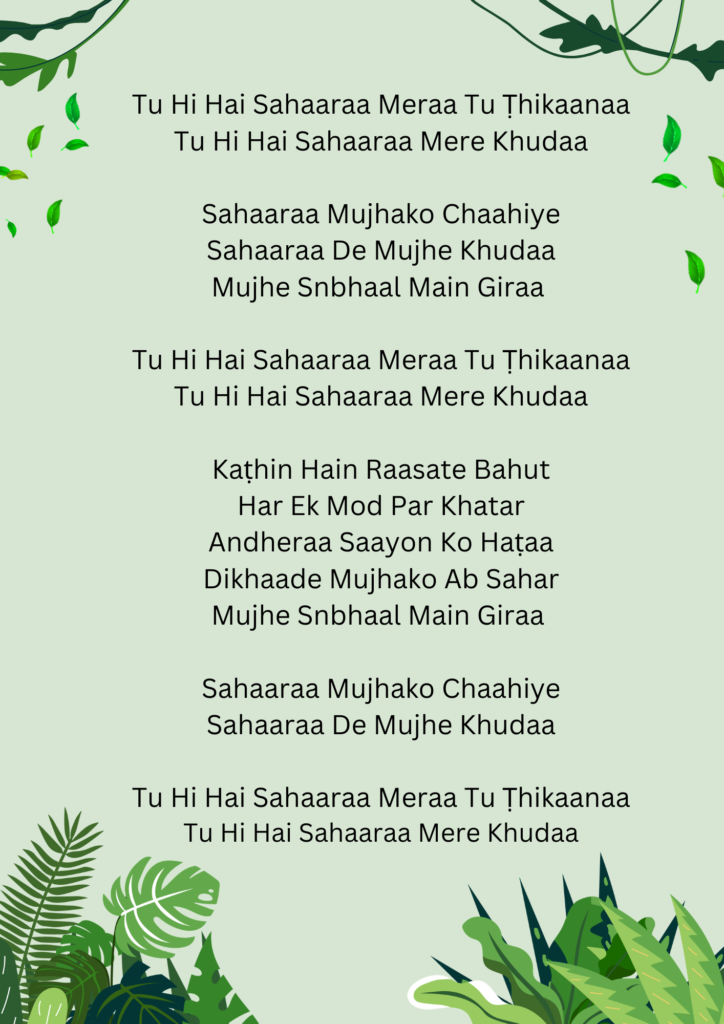 Tu Hi Hai Sahaaraa Meraa Tu Ṭhikaanaa
Tu Hi Hai Sahaaraa Mere Khudaa

Sahaaraa Mujhako Chaahiye
Sahaaraa De Mujhe Khudaa
Mujhe Snbhaal Main Giraa

Tu Hi Hai Sahaaraa Meraa Tu Ṭhikaanaa
Tu Hi Hai Sahaaraa Mere Khudaa

Kaṭhin Hain Raasate Bahut
Har Ek Mod Par Khatar
Andheraa Saayon Ko Haṭaa
Dikhaade Mujhako Ab Sahar
Mujhe Snbhaal Main Giraa

Sahaaraa Mujhako Chaahiye
Sahaaraa De Mujhe Khudaa

Tu Hi Hai Sahaaraa Meraa Tu Ṭhikaanaa
Tu Hi Hai Sahaaraa Mere Khudaa